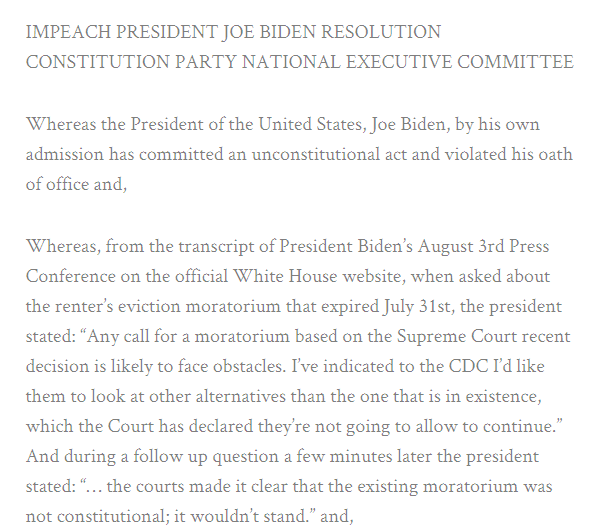 IMPEACH PRESIDENT JOE BIDEN RESOLUTION
CONSTITUTION PARTY NATIONAL EXECUTIVE COMMITTEE

Whereas the President of the United States, Joe Biden, by his own admission has committed an unconstitutional act and violated his oath of office and,

Whereas, from the transcript of President Biden's August 3rd Press Conference on the official White House website, when asked about the renter's eviction moratorium that expired July 31st, the president stated: "Any call for a moratorium based on the Supreme Court recent decision is likely to face obstacles. I've indicated to the CDC I'd like them to look at other alternatives than the one that is in existence, which the Court has declared they're not going to allow to continue." And during a follow up question a few minutes later the president stated: "… the courts made it clear that the existing moratorium was not constitutional; it wouldn't stand." and,